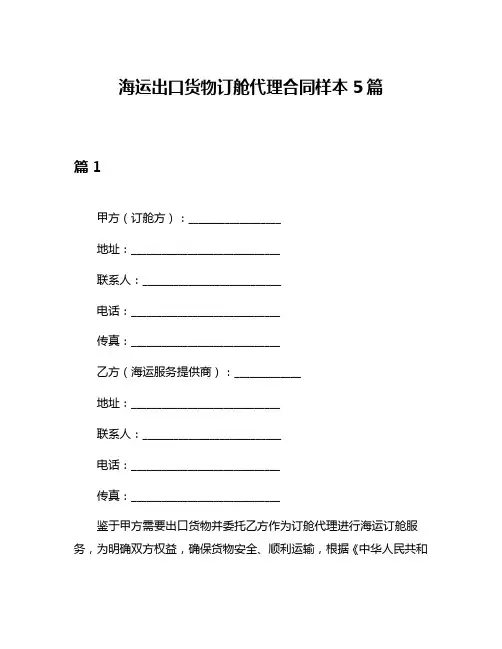 海运出口货物订舱代理合同样本 5 篇

篇 1

甲方（订舱方）：________________

地址：__________________________

联系人：________________________

电话：__________________________

传真：__________________________

乙方（海运服务提供商）：____________

地址：__________________________

联系人：________________________

电话：__________________________

传真：__________________________

鉴于甲方需要出口货物并委托乙方作为订舱代理进行海运订舱服务，为明确双方权益，确保货物安全、顺利运输，根据《中华人民共和